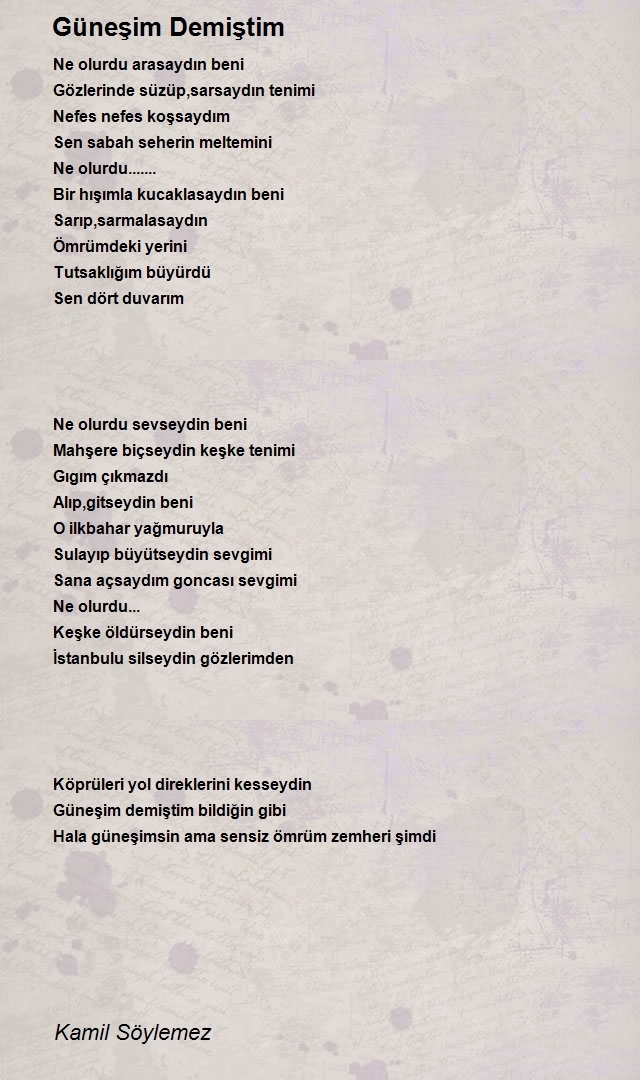 Güneşim Demiştim

Ne olurdu arasaydın beni
Gözlerinde süzüp,sarsaydın tenimi
Nefes nefes koşsaydım
Sen sabah seherin meltemini
Ne olurdu.......
Bir hışımla kucaklasaydın beni
Sarıp,sarmalasaydın
Ömrümdeki yerini
Tutsaklığım büyürdü
Sen dört duvarım

Ne olurdu sevseydin beni
Mahşere biçseydin keşke tenimi
Gıgım çıkmazdı
Alıp,gitseydin beni
O ilkbahar yağmuruyla
Sulayıp büyütseydin sevgimi
Sana açsaydım goncası sevgimi
Ne olurdu...
Keşke öldürseydin beni
İstanbulu silseydin gözlerimden

Köprüleri yol direklerini kesseydin
Güneşim demiştim bildiğin gibi
Hala güneşimsin ama sensiz ömrüm zemheri şimdi

Kamil Söylemez